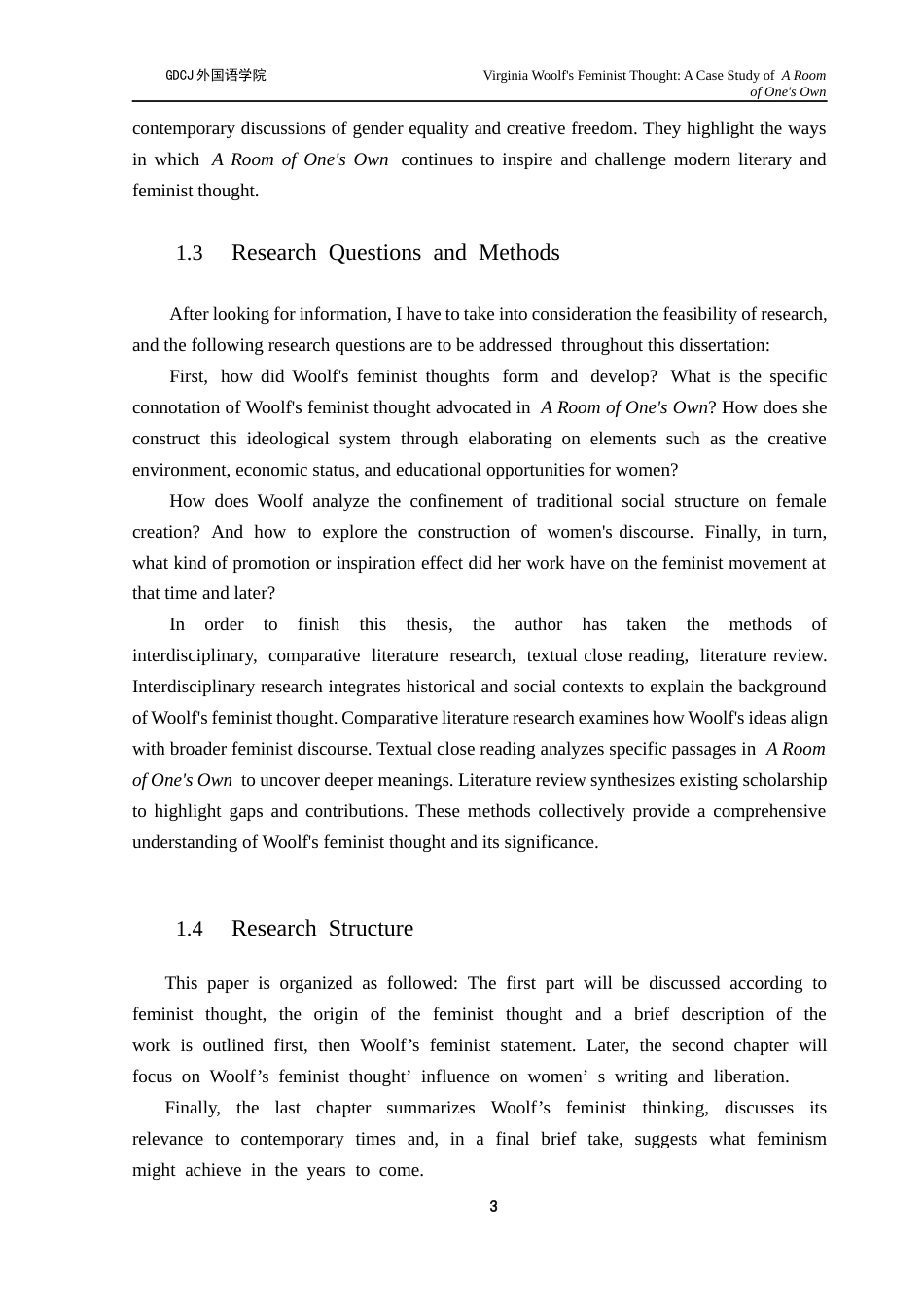 GDCJ 外国语学院

Virginia Woolf's Feminist Thought: A Case Study of A Room of One's Own

contemporary discussions of gender equality and creative freedom. They highlight the ways in which A Room of One's Own continues to inspire and challenge modern literary and feminist thought.

1.3 Research Questions and Methods

After looking for information, I have to take into consideration the feasibility of research, and the following research questions are to be addressed throughout this dissertation:

First, how did Woolf's feminist thoughts form and develop? What is the specific connotation of Woolf's feminist thought advocated in A Room of One's Own? How does she construct this ideological system through elaborating on elements such as the creative environment, economic status, and educational opportunities for women?

How does Woolf analyze the confinement of traditional social structure on female creation? And how to explore the construction of women's discourse. Finally, in turn, what kind of promotion or inspiration effect did her work have on the feminist movement at that time and later?

In order to finish this thesis, the author has taken the methods of interdisciplinary, comparative literature research, textual close reading, literature review. Interdisciplinary research integrates historical and social contexts to explain the background of Woolf's feminist thought. Comparative literature research examines how Woolf's ideas align with broader feminist discourse. Textual close reading analyzes specific passages in A Room of One's Own to uncover deeper meanings. Literature review synthesizes existing scholarship to highlight gaps and contributions. These methods collectively provide a comprehensive understanding of Woolf's feminist thought and its significance.

1.4 Research Structure

This paper is organized as followed: The first part will be discussed according to feminist thought, the origin of the feminist thought and a brief description of the work is outlined first, then Woolf’s feminist statement. Later, the second chapter will focus on Woolf’s feminist thought’ influence on women’ s writing and liberation.

Finally, the last chapter summarizes Woolf’s feminist thinking, discusses its relevance to contemporary times and, in a final brief take, suggests what feminism might achieve in the years to come.

3